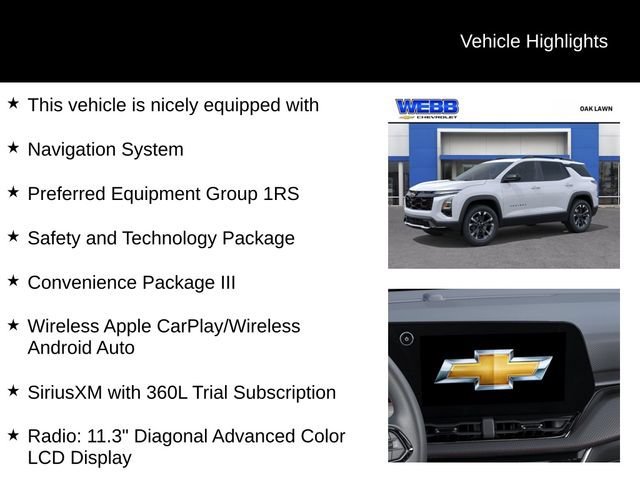 Vehicle Highlights

★ This vehicle is nicely equipped with

★ Navigation System

★ Preferred Equipment Group 1RS

★ Safety and Technology Package

★ Convenience Package III

★ Wireless Apple CarPlay/Wireless Android Auto

★ SiriusXM with 360L Trial Subscription

★ Radio: 11.3" Diagonal Advanced Color LCD Display

WEBB
CHEVROLET

OAK LAWN